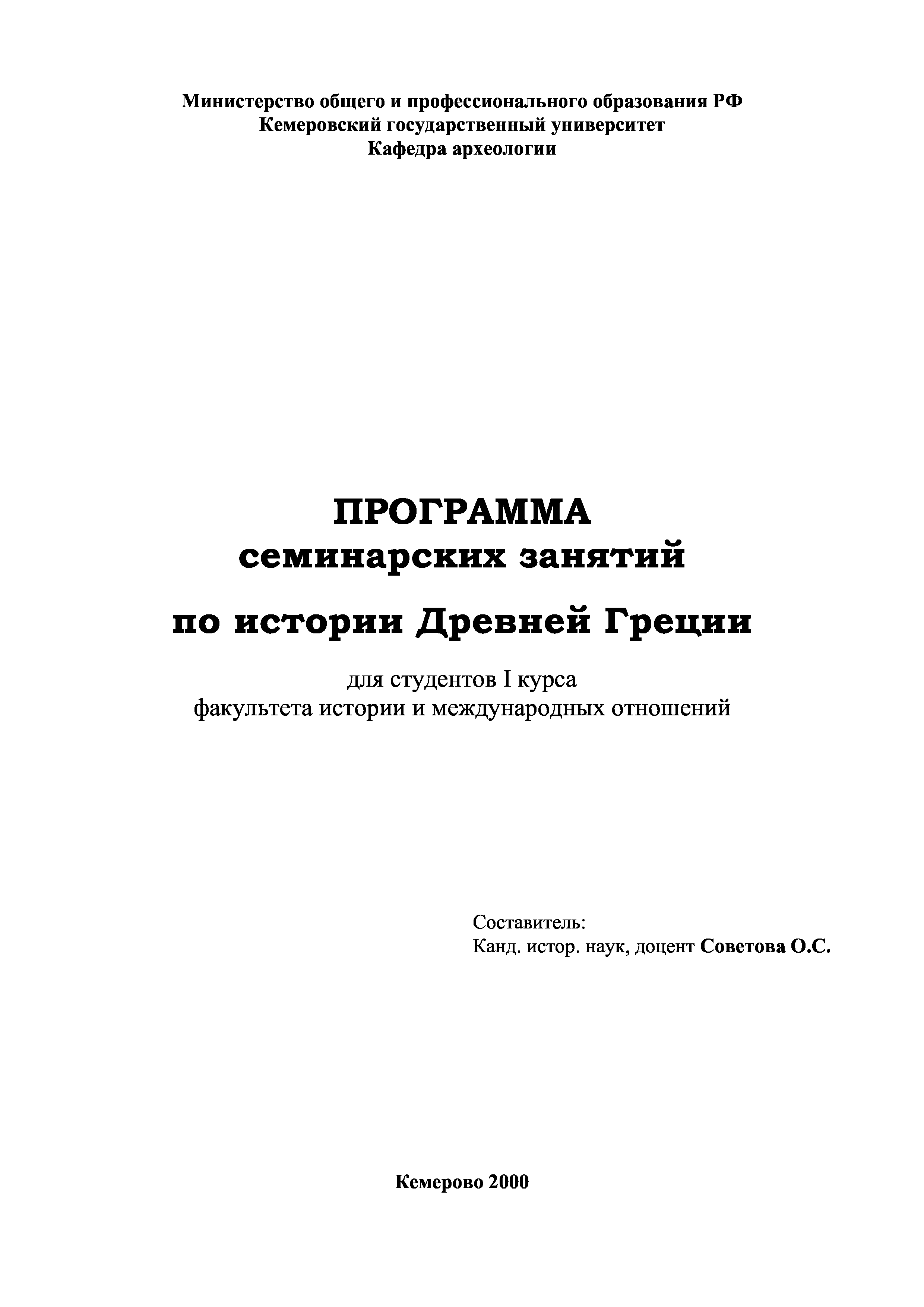 Министерство общего и профессионального образования РФ
Кемеровский государственный университет
Кафедра археологии

ПРОГРАММА
семинарских занятий

по истории Древней Греции

для студентов I курса
факультета истории и международных отношений

Составитель:
Канд. истор. наук, доцент Советова О.С.

Кемерово 2000